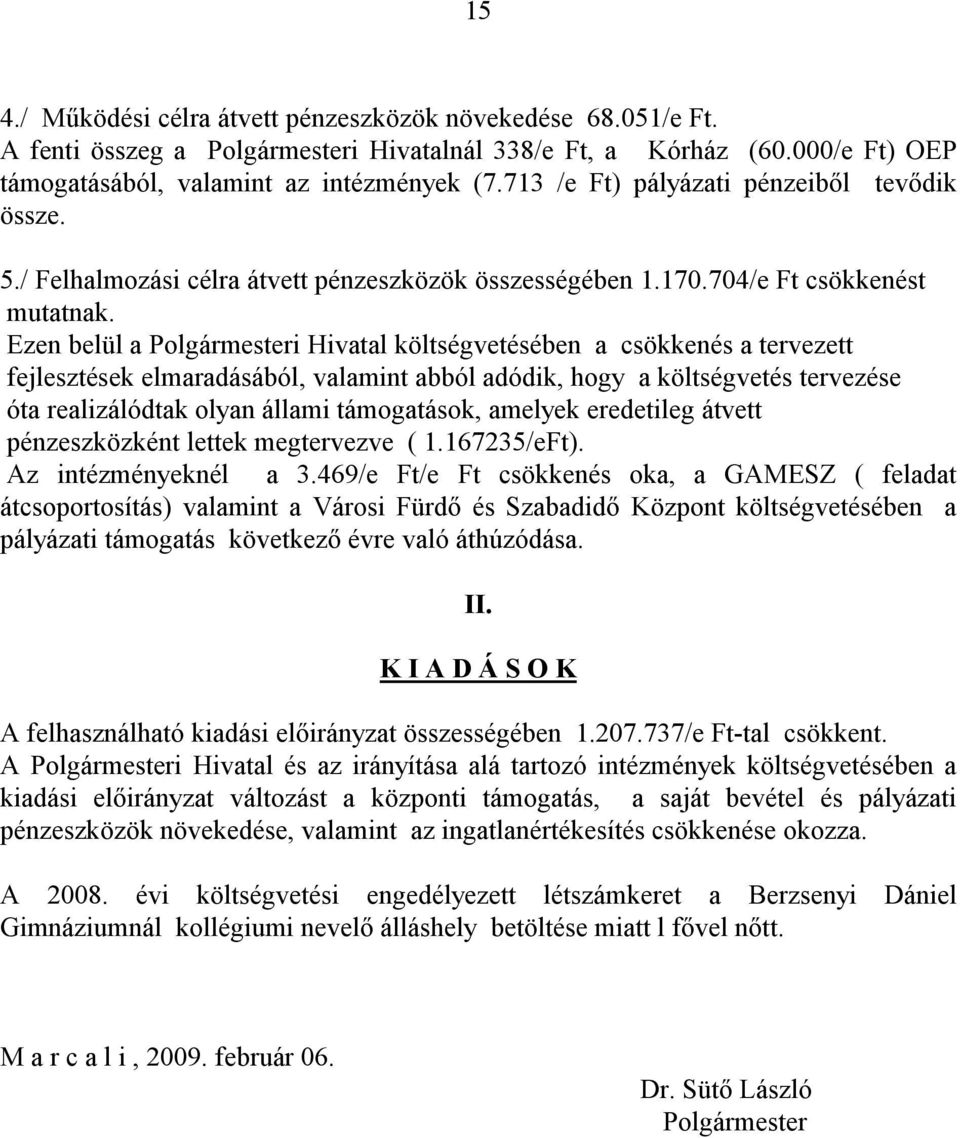 15

4./ Működési célra átvett pénzeszközök növekedése 68.051/e Ft.
A fenti összeg a Polgármesteri Hivatalnál 338/e Ft, a Kórház (60.000/e Ft) OEP támogatásából, valamint az intézmények (7.713 /e Ft) pályázati pénzeiből tevődik össze.

5./ Felhalmozási célra átvett pénzeszközök összességében 1.170.704/e Ft csökkenést mutatnak.
Ezen belül a Polgármesteri Hivatal költségvetésében a csökkenés a tervezett fejlesztések elmaradásából, valamint abból adódik, hogy a költségvetés tervezése óta realizálódtak olyan állami támogatások, amelyek eredetileg átvett pénzeszközként lettek megtervezve ( 1.167235/eFt).
Az intézményeknél a 3.469/e Ft/e Ft csökkenés oka, a GAMESZ ( feladat átcsoportosítás) valamint a Városi Fürdő és Szabadidő Központ költségvetésében a pályázati támogatás következő évre való áthúzódása.

II.

K I A D Á S O K

A felhasználható kiadási előirányzat összességében 1.207.737/e Ft-tal csökkent.
A Polgármesteri Hivatal és az irányítása alá tartozó intézmények költségvetésében a kiadási előirányzat változást a központi támogatás, a saját bevétel és pályázati pénzeszközök növekedése, valamint az ingatlanértékesítés csökkenése okozza.

A 2008. évi költségvetési engedélyezett létszámkeret a Berzsenyi Dániel Gimnáziumnál kollégiumi nevelő álláshely betöltése miatt l fővel nőtt.

M a r c a l i , 2009. február 06.

Dr. Sütő László
Polgármester